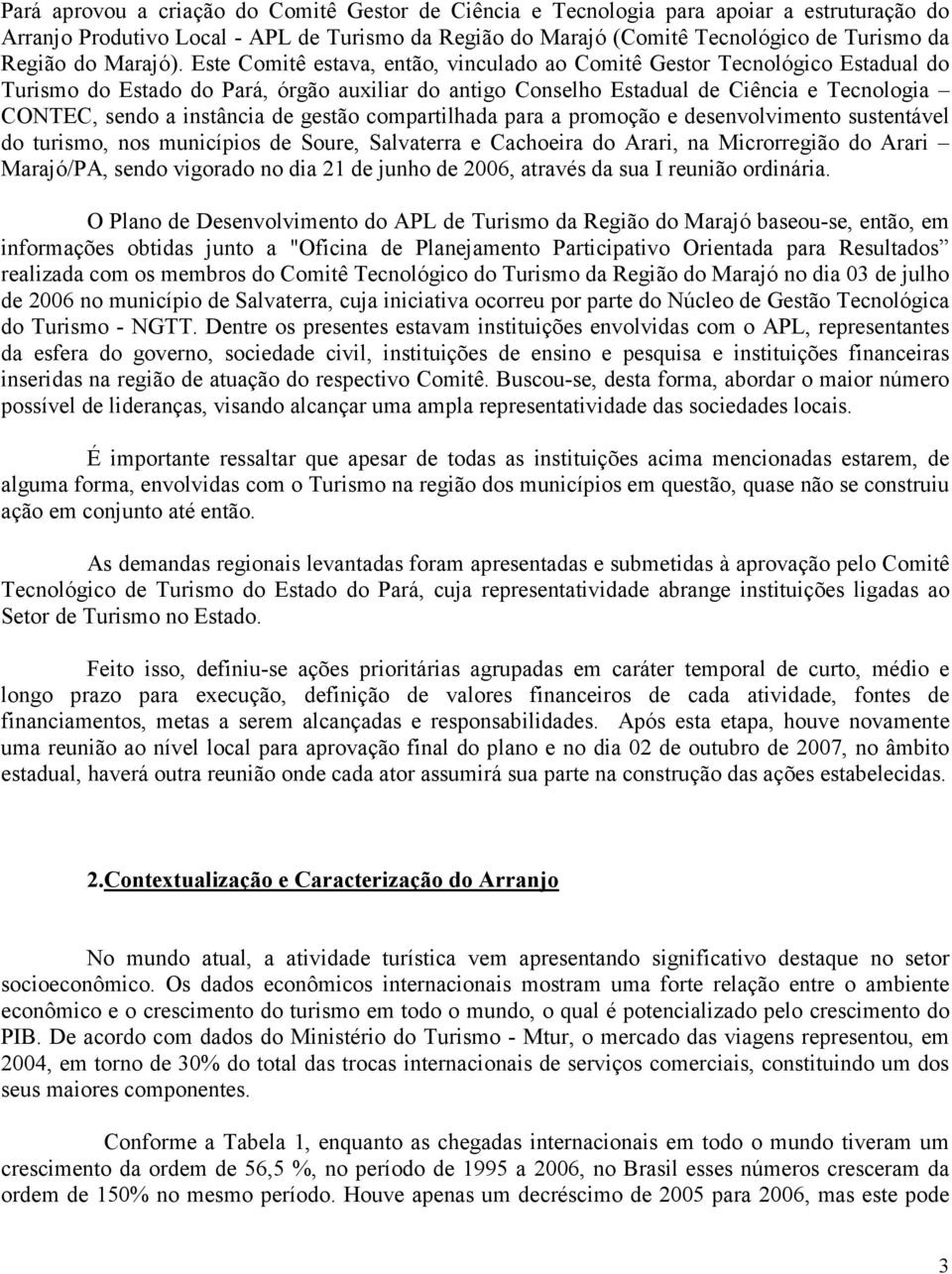 Pará aprovou a criação do Comitê Gestor de Ciência e Tecnologia para apoiar a estruturação do Arranjo Produtivo Local - APL de Turismo da Região do Marajó (Comitê Tecnológico de Turismo da Região do Marajó). Este Comitê estava, então, vinculado ao Comitê Gestor Tecnológico Estadual do Turismo do Estado do Pará, órgão auxiliar do antigo Conselho Estadual de Ciência e Tecnologia – CONTEC, sendo a instância de gestão compartilhada para a promoção e desenvolvimento sustentável do turismo, nos municípios de Soure, Salvaterra e Cachoeira do Arari, na Microrregião do Arari – Marajó/PA, sendo vigorado no dia 21 de junho de 2006, através da sua I reunião ordinária.

O Plano de Desenvolvimento do APL de Turismo da Região do Marajó baseou-se, então, em informações obtidas junto a "Oficina de Planejamento Participativo Orientada para Resultados” realizada com os membros do Comitê Tecnológico do Turismo da Região do Marajó no dia 03 de julho de 2006 no município de Salvaterra, cuja iniciativa ocorreu por parte do Núcleo de Gestão Tecnológica do Turismo - NGTT. Dentre os presentes estavam instituições envolvidas com o APL, representantes da esfera do governo, sociedade civil, instituições de ensino e pesquisa e instituições financeiras inseridas na região de atuação do respectivo Comitê. Buscou-se, desta forma, abordar o maior número possível de lideranças, visando alcançar uma ampla representatividade das sociedades locais.

É importante ressaltar que apesar de todas as instituições acima mencionadas estarem, de alguma forma, envolvidas com o Turismo na região dos municípios em questão, quase não se construiu ação em conjunto até então.

As demandas regionais levantadas foram apresentadas e submetidas à aprovação pelo Comitê Tecnológico de Turismo do Estado do Pará, cuja representatividade abrange instituições ligadas ao Setor de Turismo no Estado.

Feito isso, definiu-se ações prioritárias agrupadas em caráter temporal de curto, médio e longo prazo para execução, definição de valores financeiros de cada atividade, fontes de financiamentos, metas a serem alcançadas e responsabilidades. Após esta etapa, houve novamente uma reunião ao nível local para aprovação final do plano e no dia 02 de outubro de 2007, no âmbito estadual, haverá outra reunião onde cada ator assumirá sua parte na construção das ações estabelecidas.

2.Contextualização e Caracterização do Arranjo

No mundo atual, a atividade turística vem apresentando significativo destaque no setor socioeconômico. Os dados econômicos internacionais mostram uma forte relação entre o ambiente econômico e o crescimento do turismo em todo o mundo, o qual é potencializado pelo crescimento do PIB. De acordo com dados do Ministério do Turismo - Mtur, o mercado das viagens representou, em 2004, em torno de 30% do total das trocas internacionais de serviços comerciais, constituindo um dos seus maiores componentes.

Conforme a Tabela 1, enquanto as chegadas internacionais em todo o mundo tiveram um crescimento da ordem de 56,5 %, no período de 1995 a 2006, no Brasil esses números cresceram da ordem de 150% no mesmo período. Houve apenas um decréscimo de 2005 para 2006, mas este pode

3